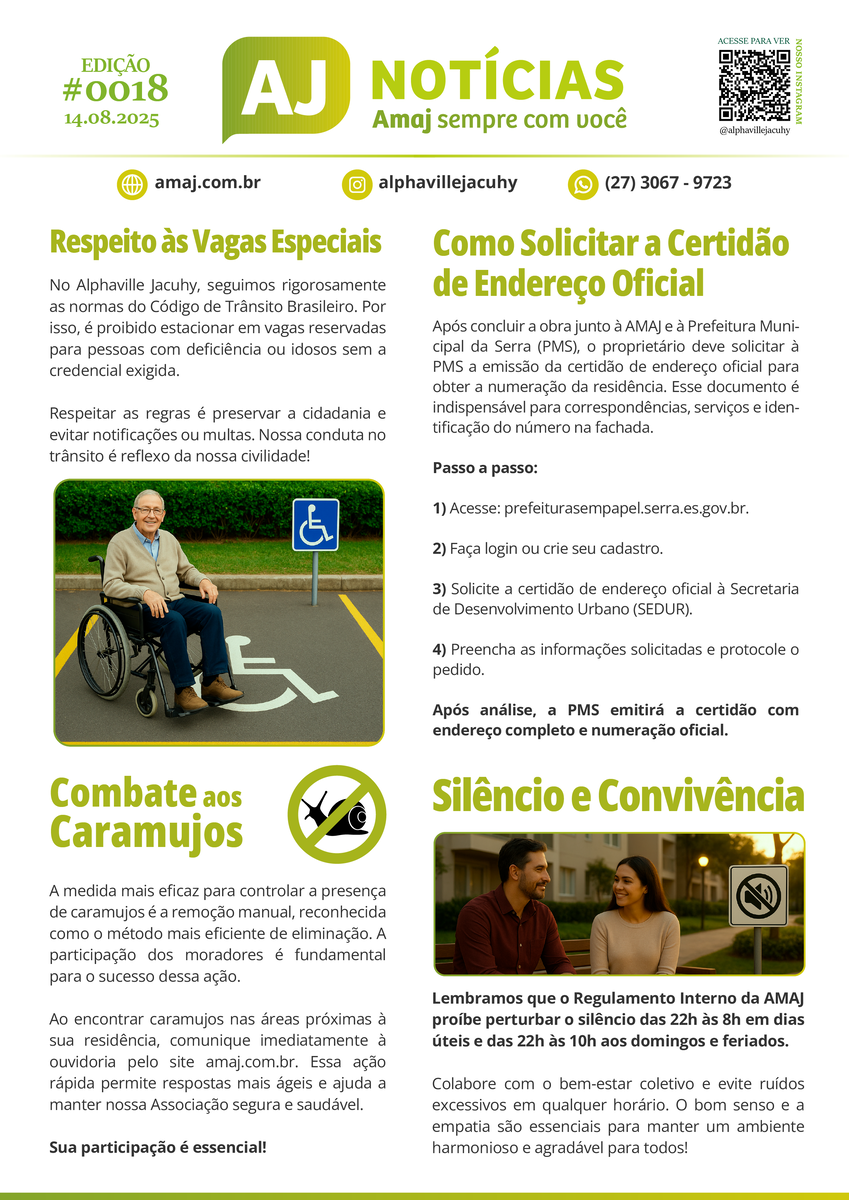 EDIÇÃO
#0018
14.08.2025

AJ NOTÍCIAS
Amaj sempre com você

ACESSE PARA VER
NOSSO INSTAGRAM
@alphavillejacuhy

amaj.com.br
alphavillejacuhy
(27) 3067 - 9723

Respeito às Vagas Especiais

No Alphaville Jacuhy, seguimos rigorosamente as normas do Código de Trânsito Brasileiro. Por isso, é proibido estacionar em vagas reservadas para pessoas com deficiência ou idosos sem a credencial exigida.

Respeitar as regras é preservar a cidadania e evitar notificações ou multas. Nossa conduta no trânsito é reflexo da nossa civilidade!

Combate aos Caramujos

A medida mais eficaz para controlar a presença de caramujos é a remoção manual, reconhecida como o método mais eficiente de eliminação. A participação dos moradores é fundamental para o sucesso dessa ação.

Ao encontrar caramujos nas áreas próximas à sua residência, comunique imediatamente à ouvidoria pelo site amaj.com.br. Essa ação rápida permite respostas mais ágeis e ajuda a manter nossa Associação segura e saudável.

Sua participação é essencial!

Como Solicitar a Certidão de Endereço Oficial

Após concluir a obra junto à AMAJ e à Prefeitura Municipal da Serra (PMS), o proprietário deve solicitar à PMS a emissão da certidão de endereço oficial para obter a numeração da residência. Esse documento é indispensável para correspondências, serviços e identificação do número na fachada.

Passo a passo:

1) Acesse: prefeiturasempapel.serra.es.gov.br.

2) Faça login ou crie seu cadastro.

3) Solicite a certidão de endereço oficial à Secretaria de Desenvolvimento Urbano (SEDUR).

4) Preencha as informações solicitadas e protocole o pedido.

Após análise, a PMS emitirá a certidão com endereço completo e numeração oficial.

Silêncio e Convivência

Lembramos que o Regulamento Interno da AMAJ proíbe perturbar o silêncio das 22h às 8h em dias úteis e das 22h às 10h aos domingos e feriados.

Colabore com o bem-estar coletivo e evite ruídos excessivos em qualquer horário. O bom senso e a empatia são essenciais para manter um ambiente harmonioso e agradável para todos!